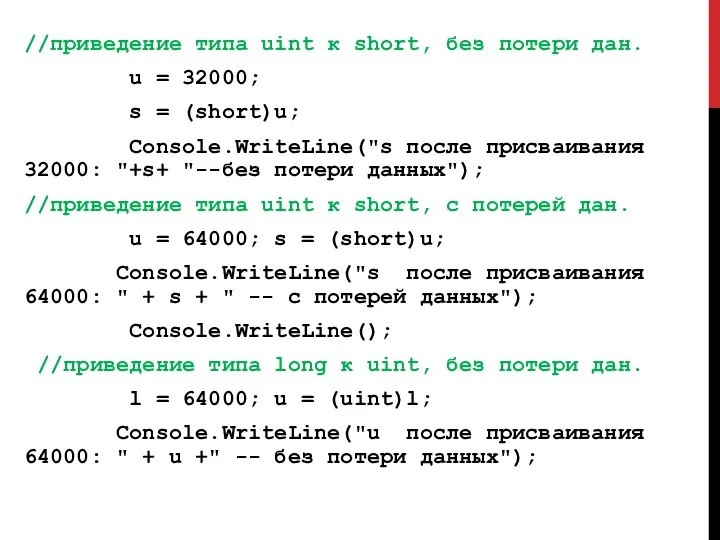 //приведение типа uint к short, без потери дан.

u = 32000;

s = (short)u;

Console.WriteLine("s после присваивания 32000: "+s+ "--без потери данных");

//приведение типа uint к short, с потерей дан.

u = 64000; s = (short)u;

Console.WriteLine("s  после присваивания 64000: " + s + " -- с потерей данных");

Console.WriteLine();

//приведение типа long к uint, без потери дан.

l = 64000; u = (uint)l;

Console.WriteLine("u  после присваивания 64000: " + u +" -- без потери данных");